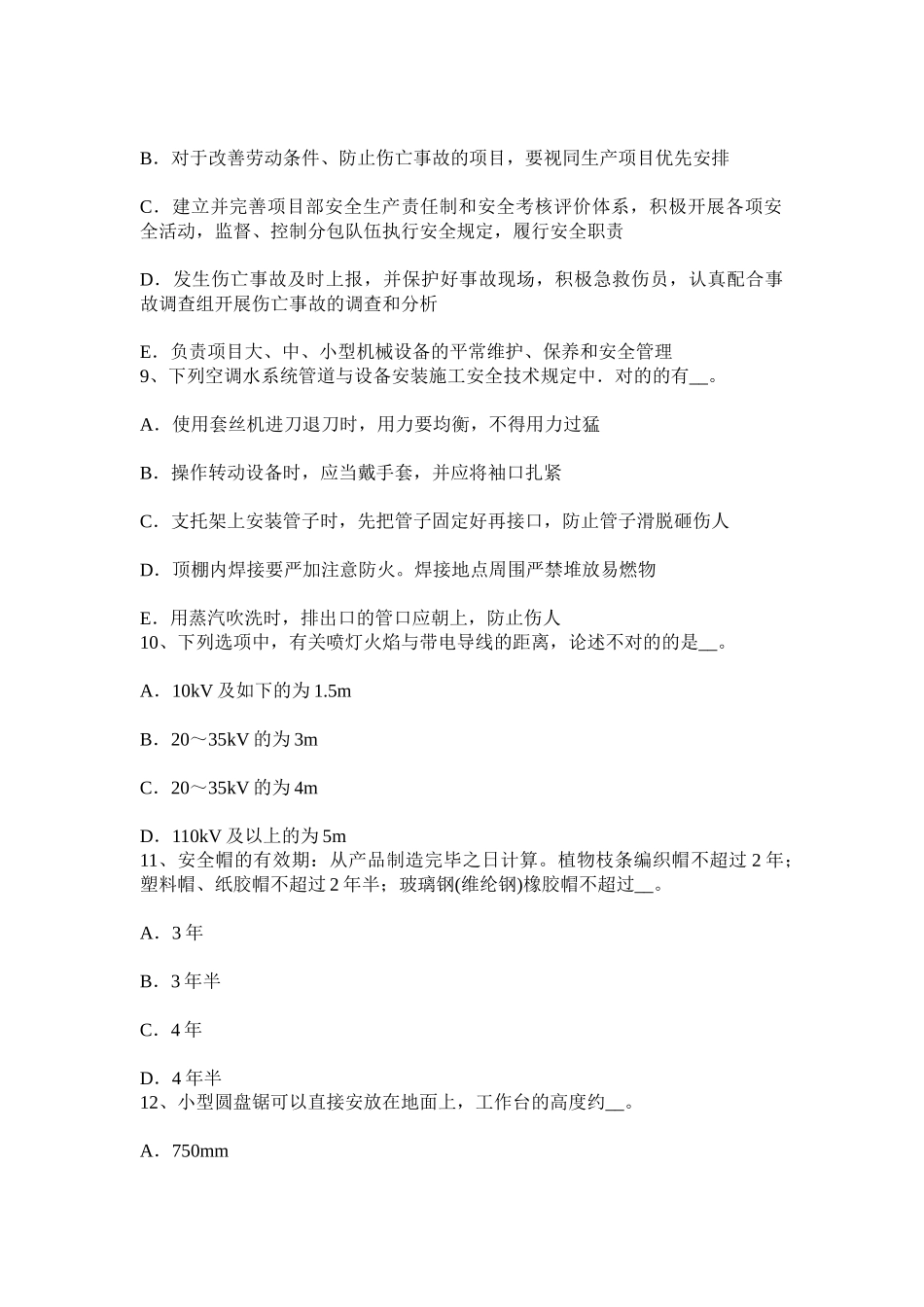 B．对于改善劳动条件、防止伤亡事故的项目，要视同生产项目优先安排

C．建立并完善项目部安全生产责任制和安全考核评价体系，积极开展各项安全活动，监督、控制分包队伍执行安全规定，履行安全职责

D．发生伤亡事故及时上报，并保护好事故现场，积极急救伤员，认真配合事故调查组开展伤亡事故的调查和分析

E．负责项目大、中、小型机械设备的平常维护、保养和安全管理
9、下列空调水系统管道与设备安装施工安全技术规定中．对的的有__。

A．使用套丝机进刀退刀时，用力要均衡，不得用力过猛

B．操作转动设备时，应当戴手套，并应将袖口扎紧

C．支托架上安装管子时，先把管子固定好再接口，防止管子滑脱砸伤人

D．顶棚内焊接要严加注意防火。焊接地点周围严禁堆放易燃物

E．用蒸汽吹洗时，排出口的管口应朝上，防止伤人
10、下列选项中，有关喷灯火焰与带电导线的距离，论述不对的的是__。

A．10kV 及如下的为 1.5m

B．20～35kV 的为 3m

C．20～35kV 的为 4m

D．110kV 及以上的为 5m
11、安全帽的有效期：从产品制造完毕之日计算。植物枝条编织帽不超过 2 年；塑料帽、纸胶帽不超过 2 年半；玻璃钢(维纶钢)橡胶帽不超过__。

A．3 年

B．3 年半

C．4 年

D．4 年半
12、小型圆盘锯可以直接安放在地面上，工作台的高度约__。

A．750mm